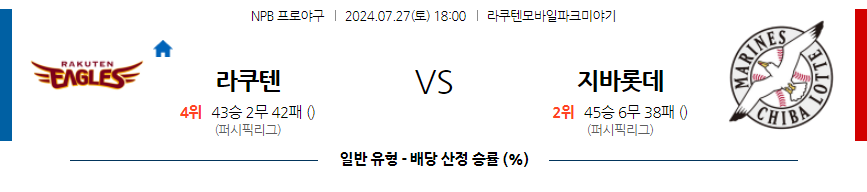 NPB 프로야구 | 2024.07.27(토) 18:00 | 라쿠텐모바일파크미야기

RAKUTEN EAGLES

라쿠텐

4위 43승 2무 42패 ()
(퍼시픽리그)

VS

지바롯데

2위 45승 6무 38패 ()
(퍼시픽리그)

MARINES CHIBA LOTTE

일반 유형 - 배당 산정 승률 (%)